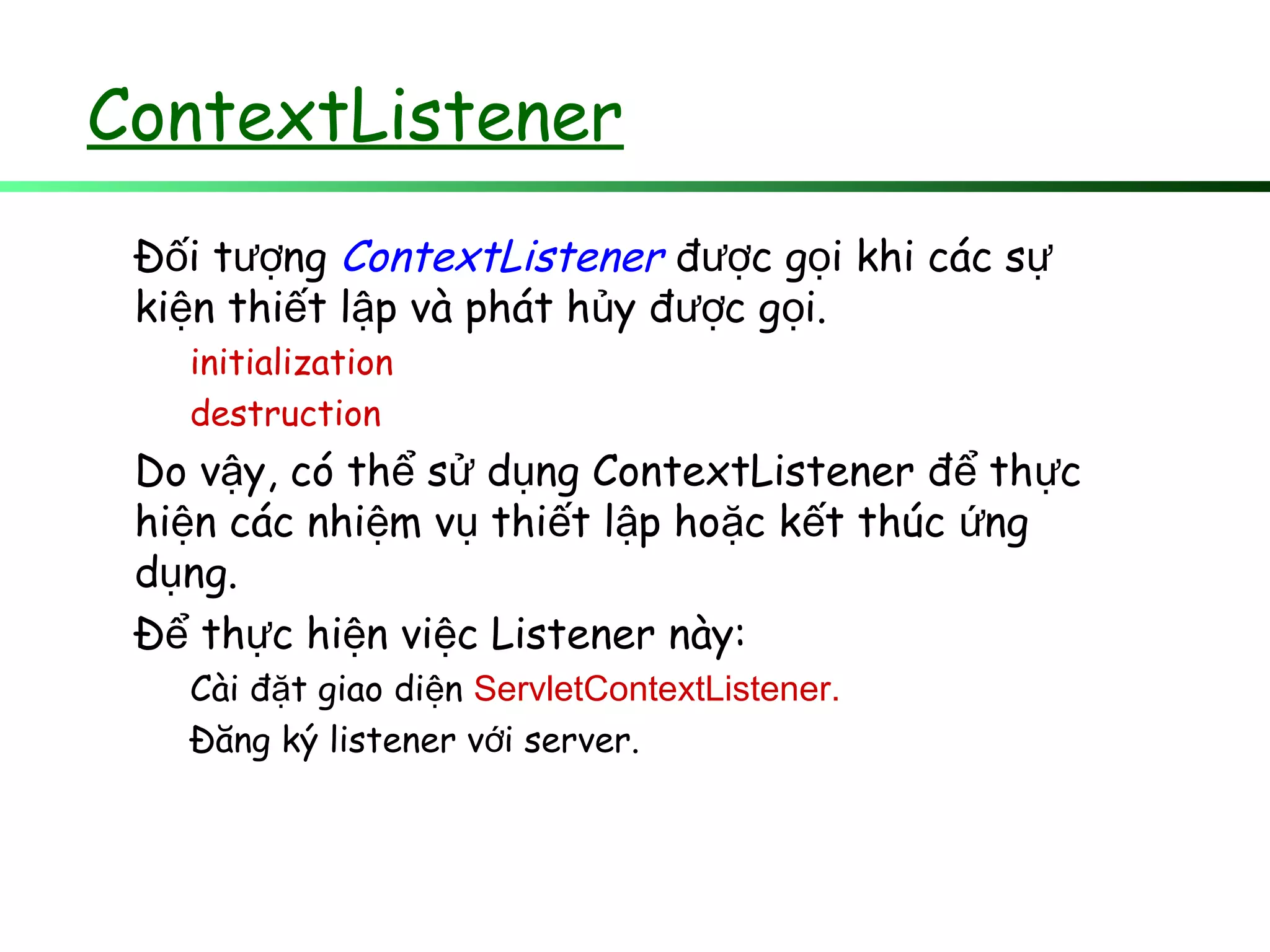 ContextListener

Đối tượng ContextListener được gọi khi các sự kiện thiết lập và phát hủy được gọi.

initialization

destruction

Do vậy, có thể sử dụng ContextListener để thực hiện các nhiệm vụ thiết lập hoặc kết thúc ứng dụng.

Để thực hiện việc Listener này:

Cài đặt giao diện ServletContextListener.

Đăng ký listener với server.